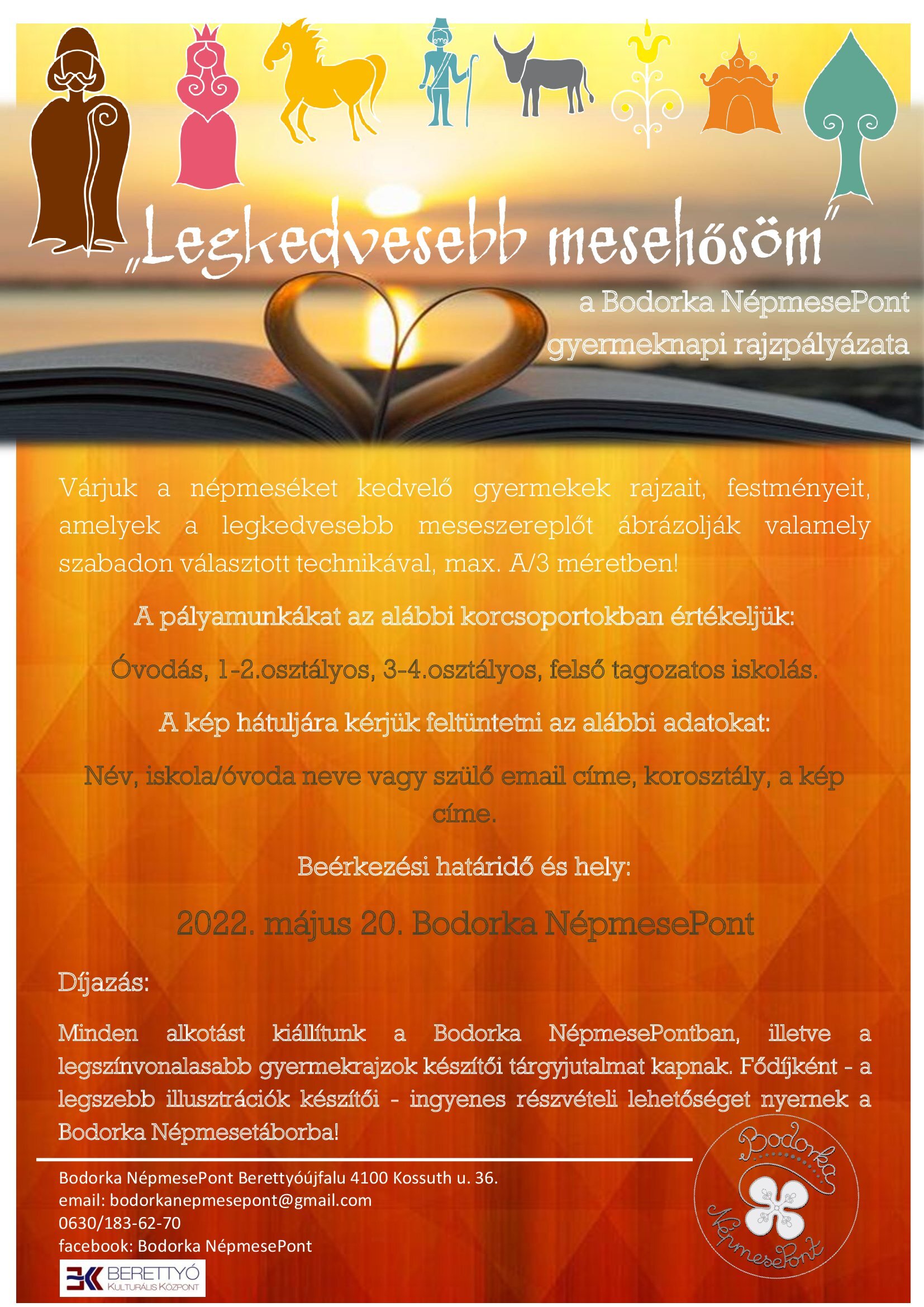 „Legkedvesebb mesehősöm"

a Bodorka NépmesePont gyermeknapi rajzpályázata

Várjuk a népmeséket kedvelő gyermekek rajzait, festményeit, amelyek a legkedvesebb meseszereplőt ábrázolják valamely szabadon választott technikával, max. A/3 méretben!

A pályamunkákat az alábbi korcsoportokban értékeljük:

Óvodás, 1-2.osztályos, 3-4.osztályos, felső tagozatos iskolás.

A kép hátuljára kérjük feltüntetni az alábbi adatokat:

Név, iskola/óvoda neve vagy szülő email címe, korosztály, a kép címe.

Beérkezési határidő és hely:

2022. május 20. Bodorka NépmesePont

Díjazás:

Minden alkotást kiállítunk a Bodorka NépmesePontban, illetve a legszínvonalasabb gyermekrajzok készítői tárgyjutalmat kapnak. Fődíjként - a legszebb illusztrációk készítői - ingyenes részvételi lehetőséget nyernek a Bodorka Népmesetáborba!

Bodorka NépmesePont Berettyóújfalu 4100 Kossuth u. 36.
email: bodorkanepmesepont@gmail.com
0630/183-62-70
facebook: Bodorka NépmesePont

BERETTYÓ KULTURÁLIS KÖZPONT

Bodorka NépmesePont